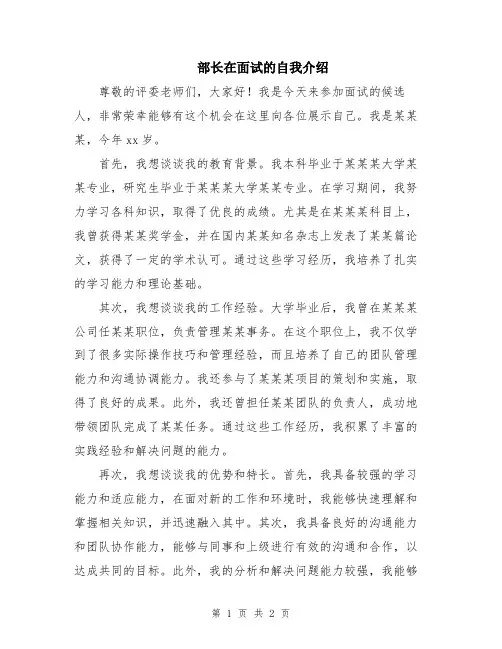 部长在面试的自我介绍

尊敬的评委老师们，大家好！我是今天来参加面试的候选人，非常荣幸能够有这个机会在这里向各位展示自己。我是某某某，今年xx岁。

首先，我想谈谈我的教育背景。我本科毕业于某某某大学某某专业，研究生毕业于某某某大学某某专业。在学习期间，我努力学习各科知识，取得了优良的成绩。尤其是在某某某科目上，我曾获得某某奖学金，并在国内某某知名杂志上发表了某某篇论文，获得了一定的学术认可。通过这些学习经历，我培养了扎实的学习能力和理论基础。

其次，我想谈谈我的工作经验。大学毕业后，我曾在某某某公司任某某职位，负责管理某某事务。在这个职位上，我不仅学到了很多实际操作技巧和管理经验，而且培养了自己的团队管理能力和沟通协调能力。我还参与了某某某项目的策划和实施，取得了良好的成果。此外，我还曾担任某某团队的负责人，成功地带领团队完成了某某任务。通过这些工作经历，我积累了丰富的实践经验和解决问题的能力。

再次，我想谈谈我的优势和特长。首先，我具备较强的学习能力和适应能力，在面对新的工作和环境时，我能够快速理解和掌握相关知识，并迅速融入其中。其次，我具备良好的沟通能力和团队协作能力，能够与同事和上级进行有效的沟通和合作，以达成共同的目标。此外，我的分析和解决问题能力较强，我能够

第 1 页 共 2 页